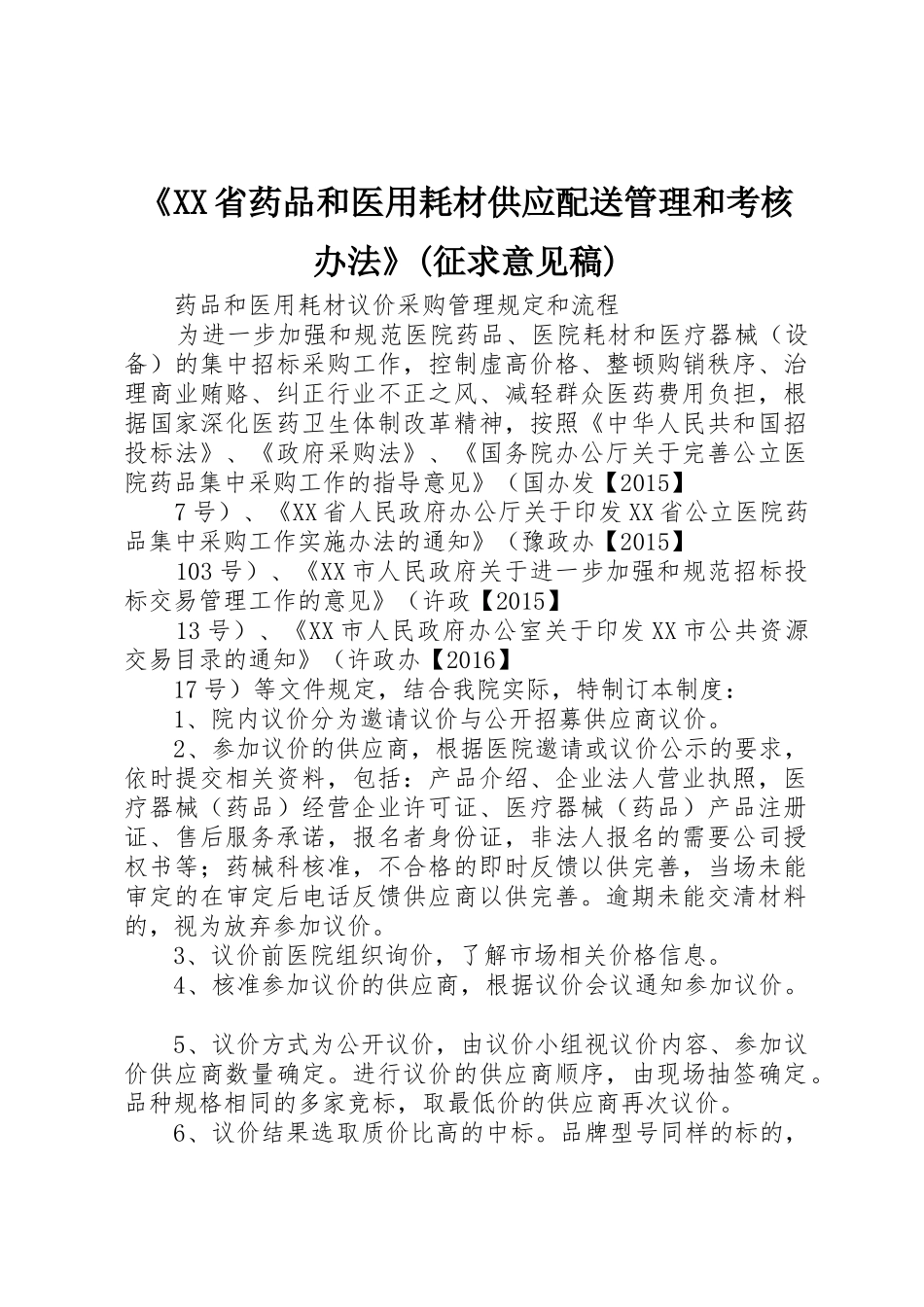 《XX省药品和医用耗材供应配送管理和考核办法》(征求意见稿)

药品和医用耗材议价采购管理规定和流程

为进一步加强和规范医院药品、医院耗材和医疗器械（设备）的集中招标采购工作，控制虚高价格、整顿购销秩序、治理商业贿赂、纠正行业不正之风、减轻群众医药费用负担，根据国家深化医药卫生体制改革精神，按照《中华人民共和国招投标法》、《政府采购法》、《国务院办公厅关于完善公立医院药品集中采购工作的指导意见》（国办发【2015】

7号）、《XX省人民政府办公厅关于印发XX省公立医院药品集中采购工作实施办法的通知》（豫政办【2015】

103号）、《XX市人民政府关于进一步加强和规范招标投标交易管理工作的意见》（许政【2015】

13号）、《XX市人民政府办公室关于印发XX市公共资源交易目录的通知》（许政办【2016】

17号）等文件规定，结合我院实际，特制订本制度：

1、院内议价分为邀请议价与公开招募供应商议价。

2、参加议价的供应商，根据医院邀请或议价公示的要求，依时提交相关资料，包括：产品介绍、企业法人营业执照，医疗器械（药品）经营企业许可证、医疗器械（药品）产品注册证、售后服务承诺，报名者身份证，非法人报名的需要公司授权书等；药械科核准，不合格的即时反馈以供完善，当场未能审定的在审定后电话反馈供应商以供完善。逾期未能交清材料的，视为放弃参加议价。

3、议价前医院组织询价，了解市场相关价格信息。

4、核准参加议价的供应商，根据议价会议通知参加议价。

5、议价方式为公开议价，由议价小组视议价内容、参加议价供应商数量确定。进行议价的供应商顺序，由现场抽签确定。品种规格相同的多家竞标，取最低价的供应商再次议价。

6、议价结果选取质价比高的中标。品牌型号同样的标的，